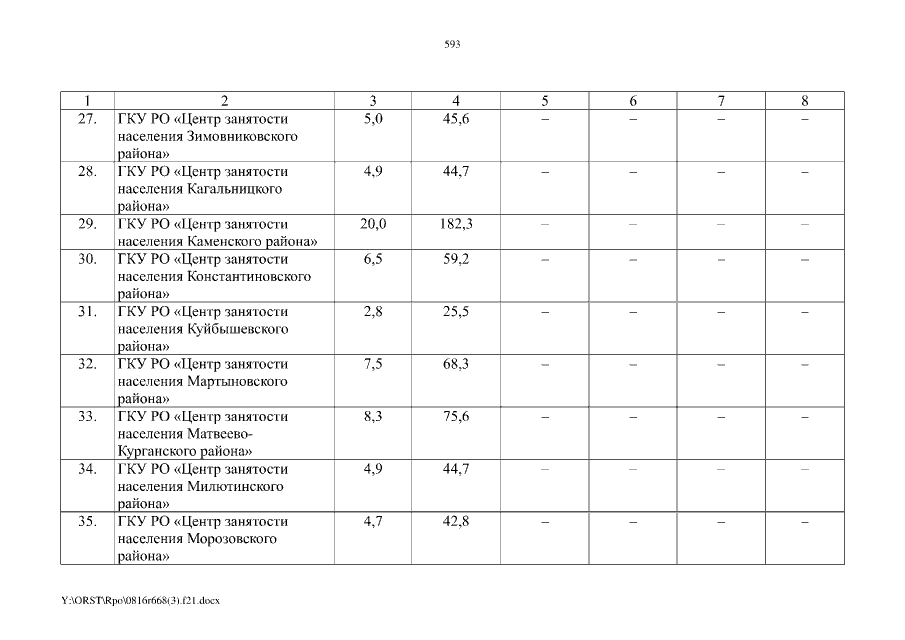 593

| 1 | 2 | 3 | 4 | 5 | 6 | 7 | 8 |
|---|---|---|---|---|---|---|---|
| 27. | ГКУ РО «Центр занятости населения Зимовниковского района» | 5,0 | 45,6 | – | – | – | – |
| 28. | ГКУ РО «Центр занятости населения Кагальницкого района» | 4,9 | 44,7 | – | – | – | – |
| 29. | ГКУ РО «Центр занятости населения Каменского района» | 20,0 | 182,3 | – | – | – | – |
| 30. | ГКУ РО «Центр занятости населения Константиновского района» | 6,5 | 59,2 | – | – | – | – |
| 31. | ГКУ РО «Центр занятости населения Куйбышевского района» | 2,8 | 25,5 | – | – | – | – |
| 32. | ГКУ РО «Центр занятости населения Мартыновского района» | 7,5 | 68,3 | – | – | – | – |
| 33. | ГКУ РО «Центр занятости населения Матвеево-Курганского района» | 8,3 | 75,6 | – | – | – | – |
| 34. | ГКУ РО «Центр занятости населения Милютинского района» | 4,9 | 44,7 | – | – | – | – |
| 35. | ГКУ РО «Центр занятости населения Морозовского района» | 4,7 | 42,8 | – | – | – | – |

Y:\ORST\Rpo\0816r668(3).f21.docx